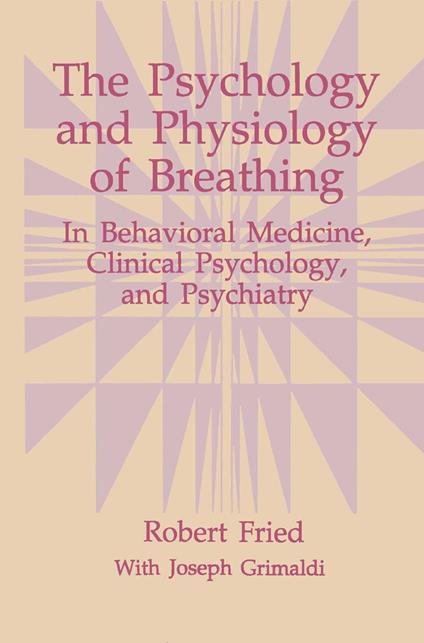 The Psychology and Physiology of Breathing

In Behavioral Medicine, Clinical Psychology, and Psychiatry

Robert Fried

With Joseph Grimaldi